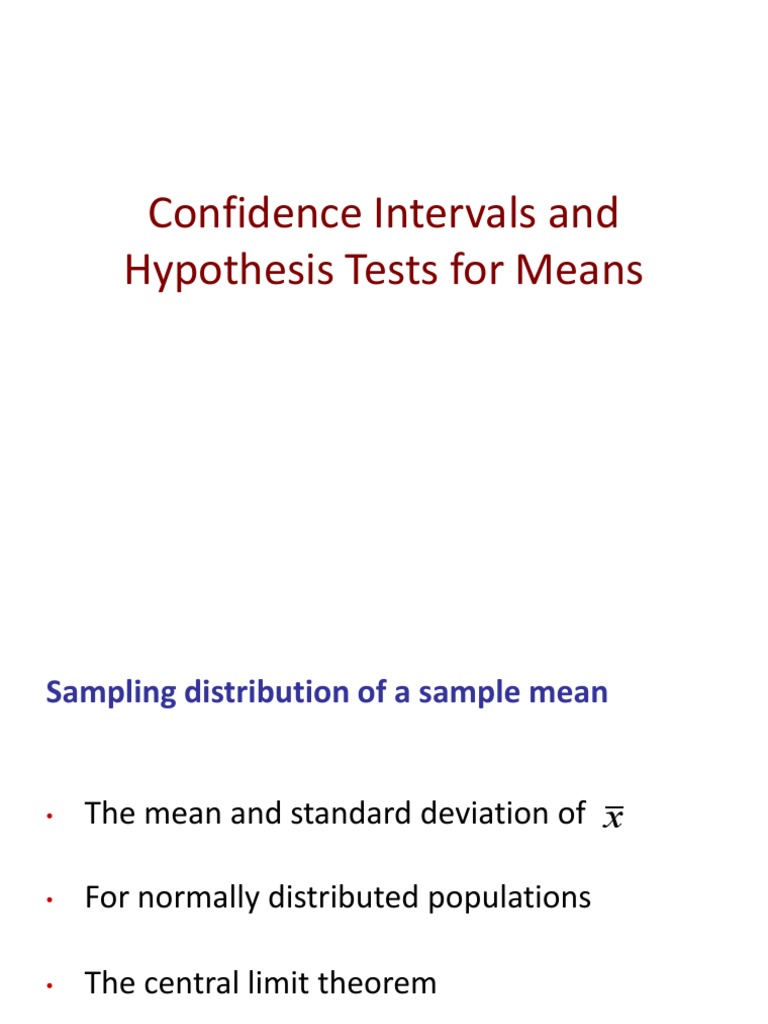 Confidence Intervals and Hypothesis Tests for Means

Sampling distribution of a sample mean

• The mean and standard deviation of $\bar{x}$

• For normally distributed populations

• The central limit theorem